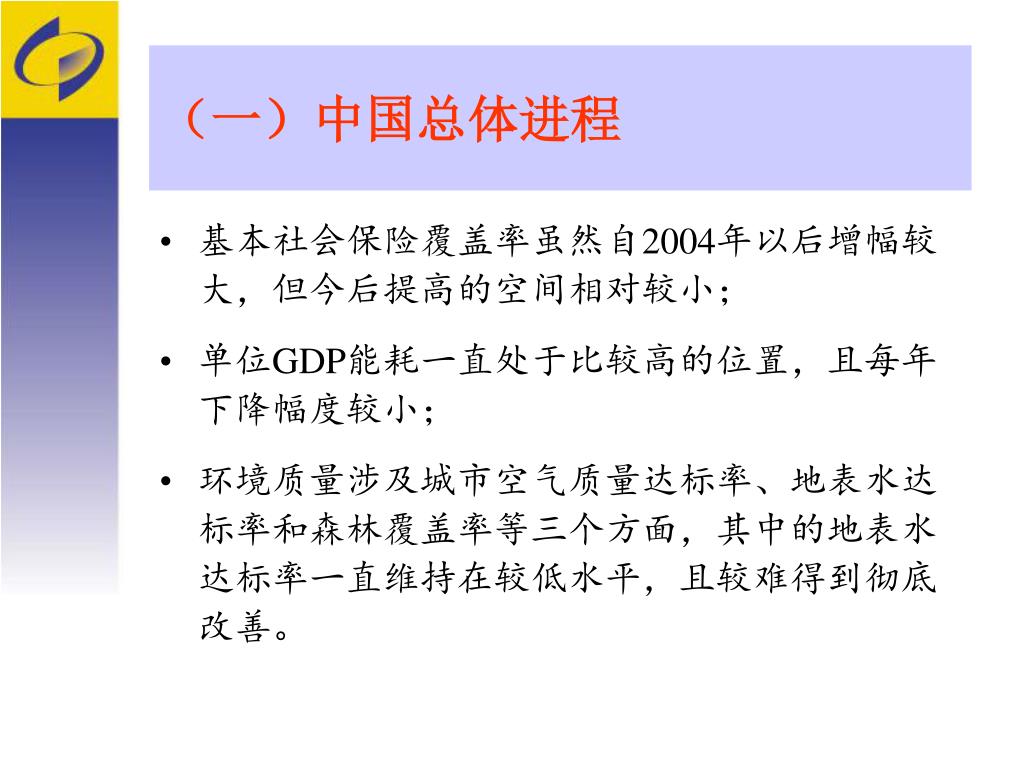 （一）中国总体进程

• 基本社会保险覆盖率虽然自2004年以后增幅较大，但今后提高的空间相对较小；

• 单位GDP能耗一直处于比较高的位置，且每年下降幅度较小；

• 环境质量涉及城市空气质量达标率、地表水达标率和森林覆盖率等三个方面，其中的地表水达标率一直维持在较低水平，且较难得到彻底改善。